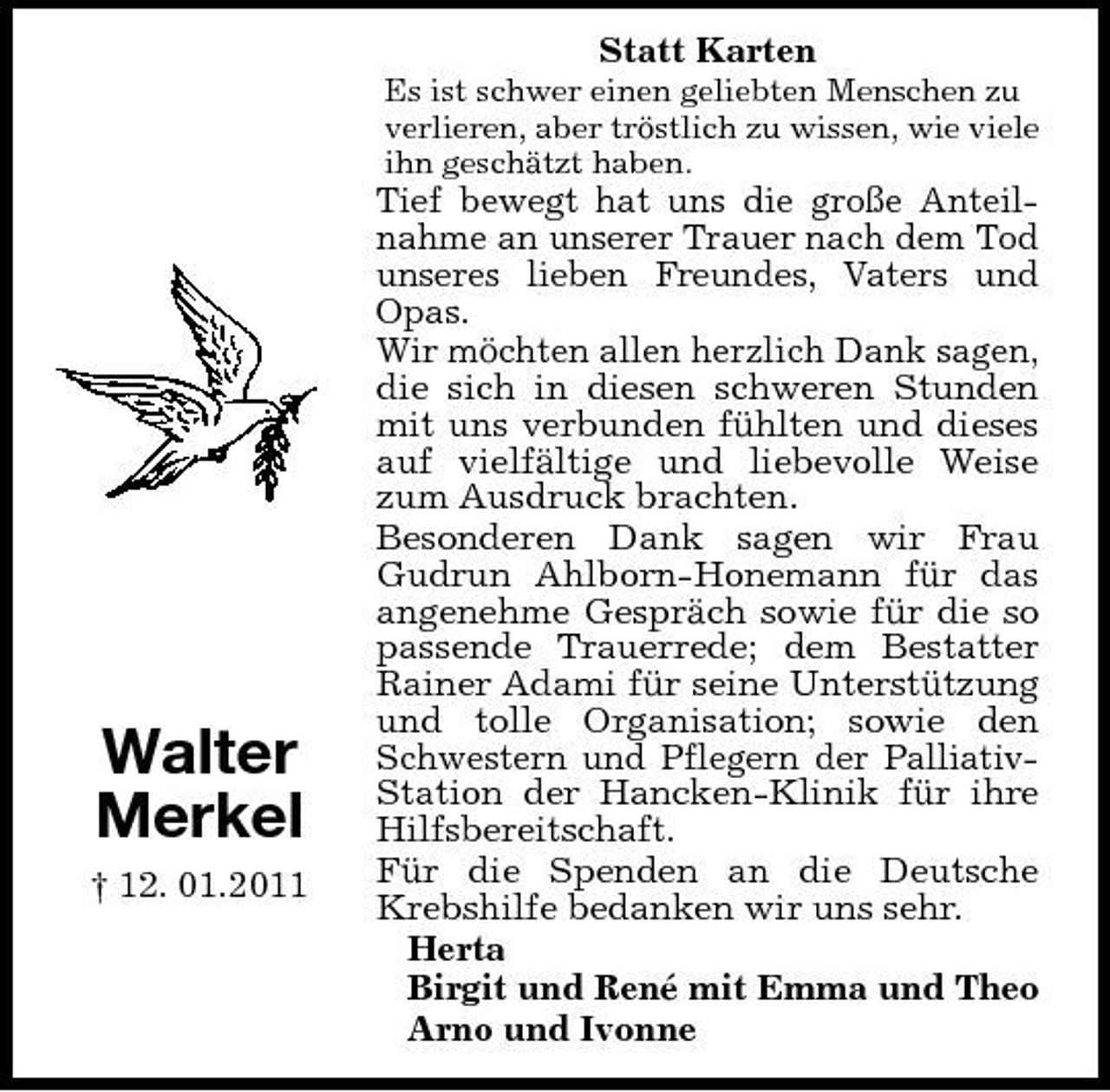 Walter Merkel

† 12. 01.2011

Statt Karten

Es ist schwer einen geliebten Menschen zu verlieren, aber tröstlich zu wissen, wie viele ihn geschätzt haben.

Tief bewegt hat uns die große Anteilnahme an unserer Trauer nach dem Tod unseres lieben Freundes, Vaters und Opas.

Wir möchten allen herzlich Dank sagen, die sich in diesen schweren Stunden mit uns verbunden fühlten und dieses auf vielfältige und liebevolle Weise zum Ausdruck brachten.

Besonderen Dank sagen wir Frau Gudrun Ahlborn-Honemann für das angenehme Gespräch sowie für die so passende Trauerrede; dem Bestatter Rainer Adami für seine Unterstützung und tolle Organisation; sowie den Schwestern und Pflegern der Palliativ-Station der Hancken-Klinik für ihre Hilfsbereitschaft.

Für die Spenden an die Deutsche Krebshilfe bedanken wir uns sehr.

Herta
Birgit und René mit Emma und Theo
Arno und Ivonne